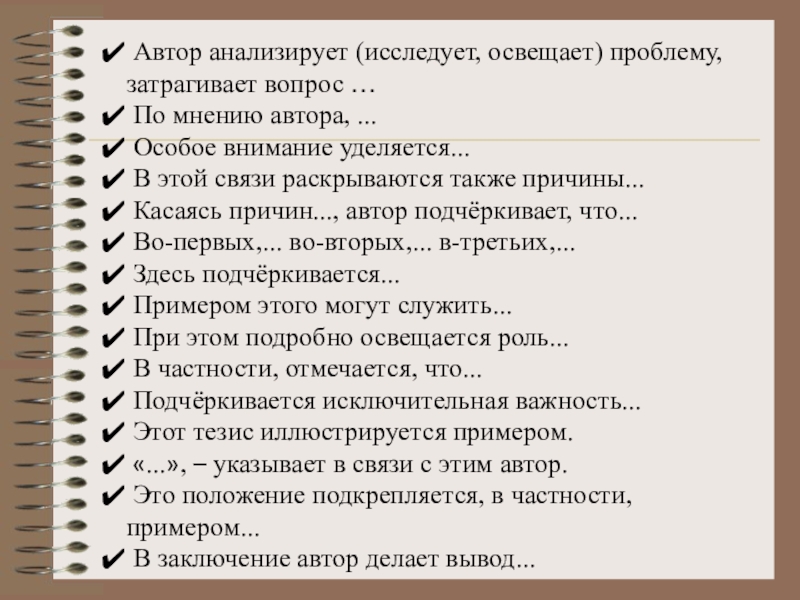 ✔ Автор анализирует (исследует, освещает) проблему, затрагивает вопрос …
✔ По мнению автора, ...
✔ Особое внимание уделяется...
✔ В этой связи раскрываются также причины...
✔ Касаясь причин..., автор подчёркивает, что...
✔ Во-первых,... во-вторых,... в-третьих,...
✔ Здесь подчёркивается...
✔ Примером этого могут служить...
✔ При этом подробно освещается роль...
✔ В частности, отмечается, что...
✔ Подчёркивается исключительная важность...
✔ Этот тезис иллюстрируется примером.
✔ «...», – указывает в связи с этим автор.
✔ Это положение подкрепляется, в частности, примером...
✔ В заключение автор делает вывод...